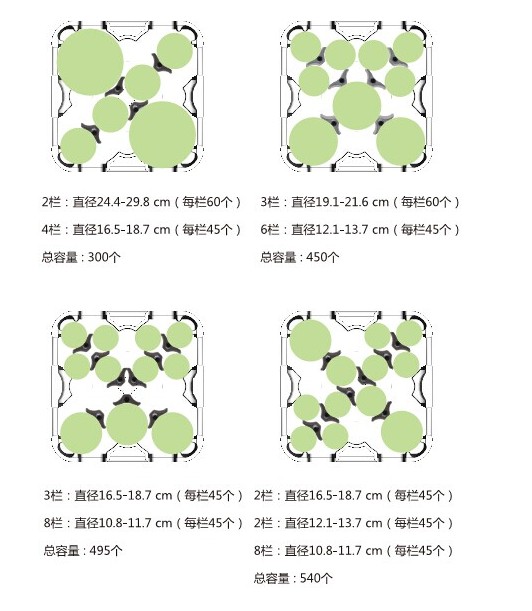 2栏：直径24.4-29.8 cm（每栏60个）
4栏：直径16.5-18.7 cm（每栏45个）
总容量：300个

3栏：直径19.1-21.6 cm（每栏60个）
6栏：直径12.1-13.7 cm（每栏45个）
总容量：450个

3栏：直径16.5-18.7 cm（每栏45个）
8栏：直径10.8-11.7 cm（每栏45个）
总容量：495个

2栏：直径16.5-18.7 cm（每栏45个）
2栏：直径12.1-13.7 cm（每栏45个）
8栏：直径10.8-11.7 cm（每栏45个）
总容量：540个